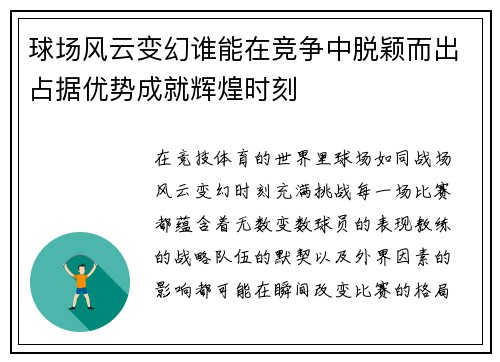 球场风云变幻谁能在竞争中脱颖而出占据优势成就辉煌时刻

在竞技体育的世界里球场如同战场风云变幻时刻充满挑战每一场比赛都蕴含着无数变数球员的表现教练的战略队伍的默契以及外界因素的影响都可能在瞬间改变比赛的格局